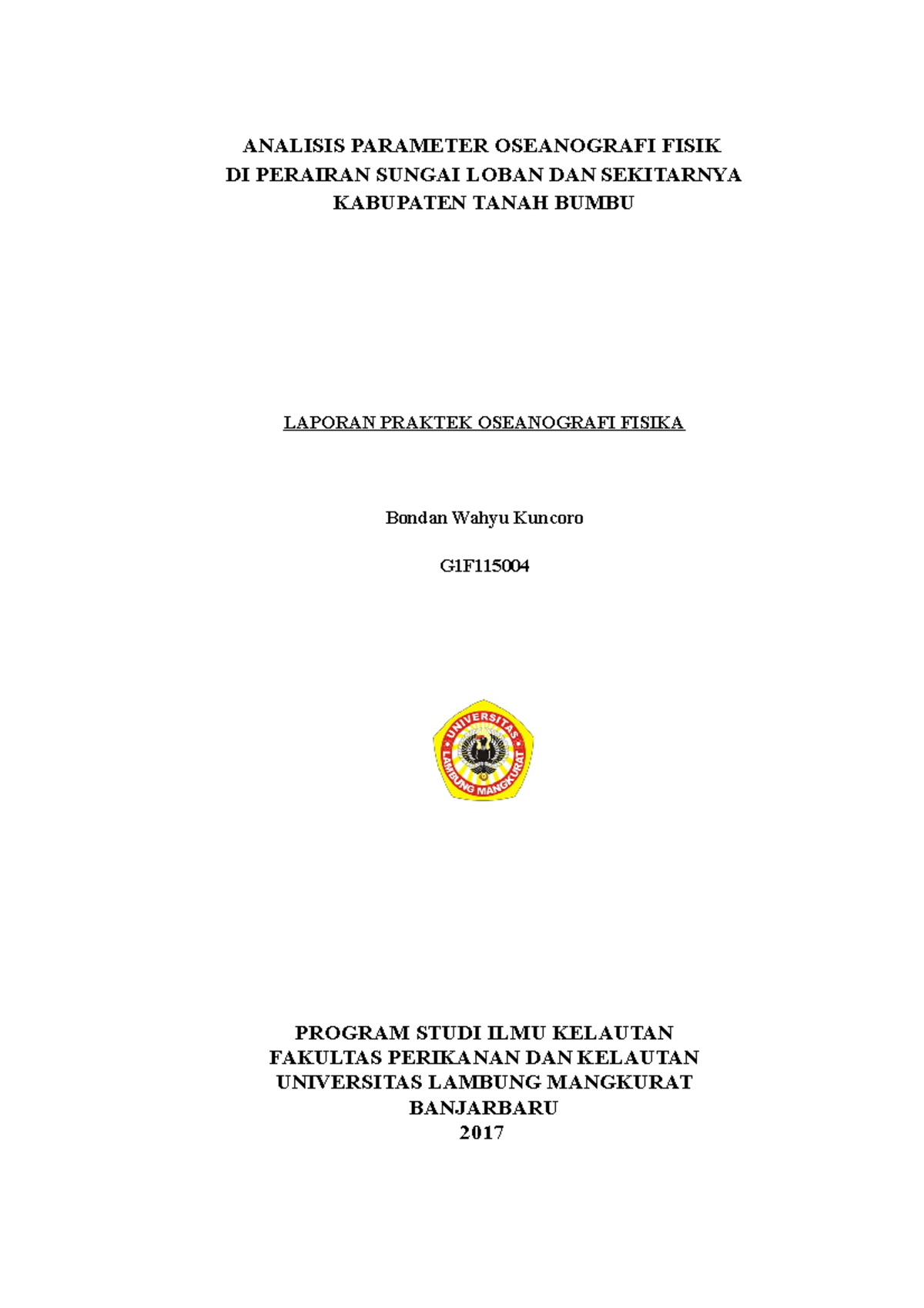 ANALISIS PARAMETER OSEANOGRAFI FISIK
DI PERAIRAN SUNGAI LOBAN DAN SEKITARNYA
KABUPATEN TANAH BUMBU

LAPORAN PRAKTEK OSEANOGRAFI FISIKA

Bondan Wahyu Kuncoro

G1F115004

UNIVERSITAS
LAMBUNG MANGKURAT

PROGRAM STUDI ILMU KELAUTAN
FAKULTAS PERIKANAN DAN KELAUTAN
UNIVERSITAS LAMBUNG MANGKURAT
BANJARBARU
2017